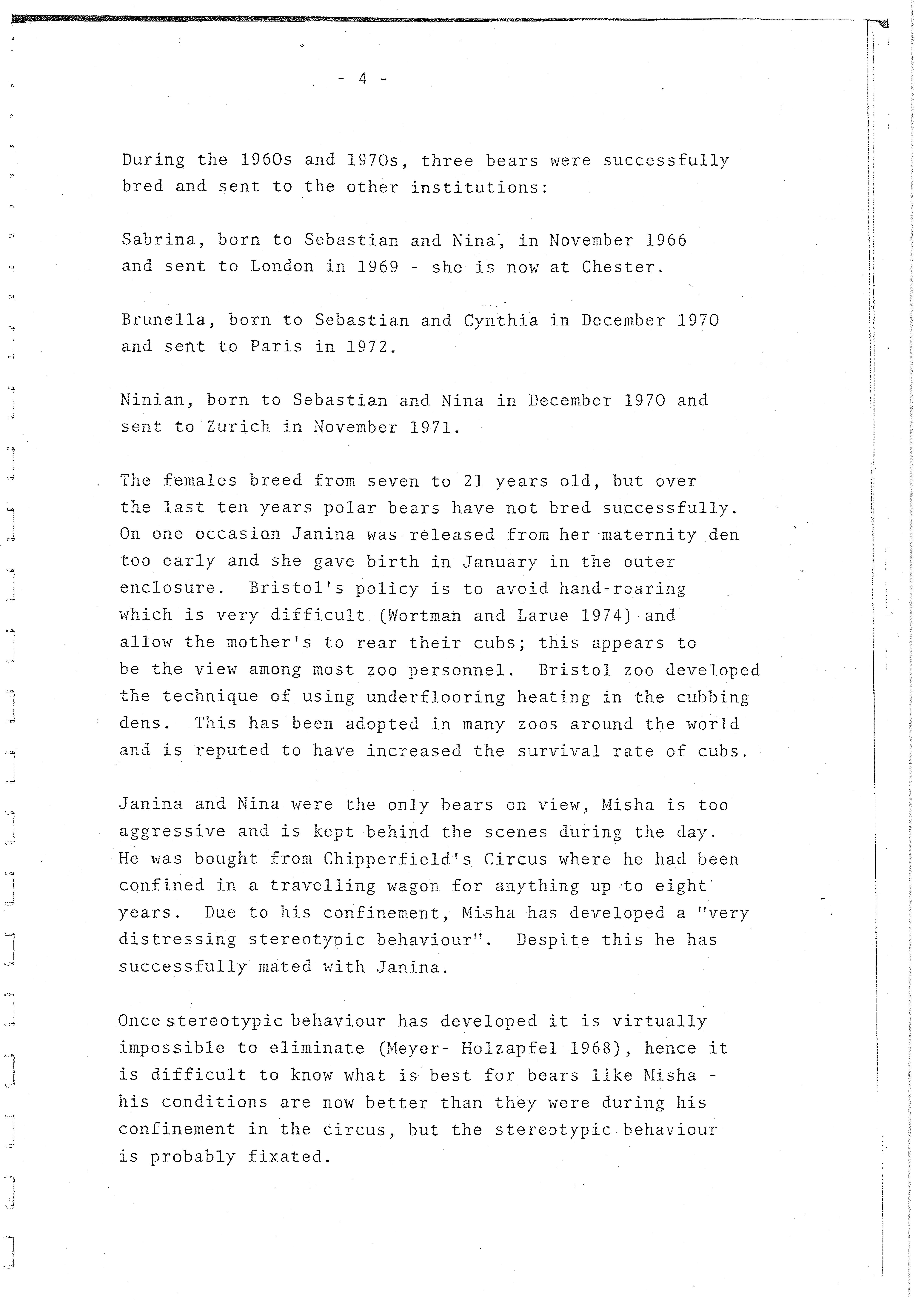 - 4 -

During the 1960s and 1970s, three bears were successfully bred and sent to the other institutions:

Sabrina, born to Sebastian and Nina, in November 1966 and sent to London in 1969 - she is now at Chester.

Brunella, born to Sebastian and Cynthia in December 1970 and sent to Paris in 1972.

Ninian, born to Sebastian and Nina in December 1970 and sent to Zurich in November 1971.

The females breed from seven to 21 years old, but over the last ten years polar bears have not bred successfully. On one occasion Janina was released from her maternity den too early and she gave birth in January in the outer enclosure. Bristol's policy is to avoid hand-rearing which is very difficult (Wortman and Larue 1974) and allow the mother's to rear their cubs; this appears to be the view among most zoo personnel. Bristol zoo developed the technique of using underflooring heating in the cubbing dens. This has been adopted in many zoos around the world and is reputed to have increased the survival rate of cubs.

Janina and Nina were the only bears on view, Misha is too aggressive and is kept behind the scenes during the day. He was bought from Chipperfield's Circus where he had been confined in a travelling wagon for anything up to eight years. Due to his confinement, Misha has developed a "very distressing stereotypic behaviour". Despite this he has successfully mated with Janina.

Once stereotypic behaviour has developed it is virtually impossible to eliminate (Meyer- Holzapfel 1968), hence it is difficult to know what is best for bears like Misha - his conditions are now better than they were during his confinement in the circus, but the stereotypic behaviour is probably fixated.